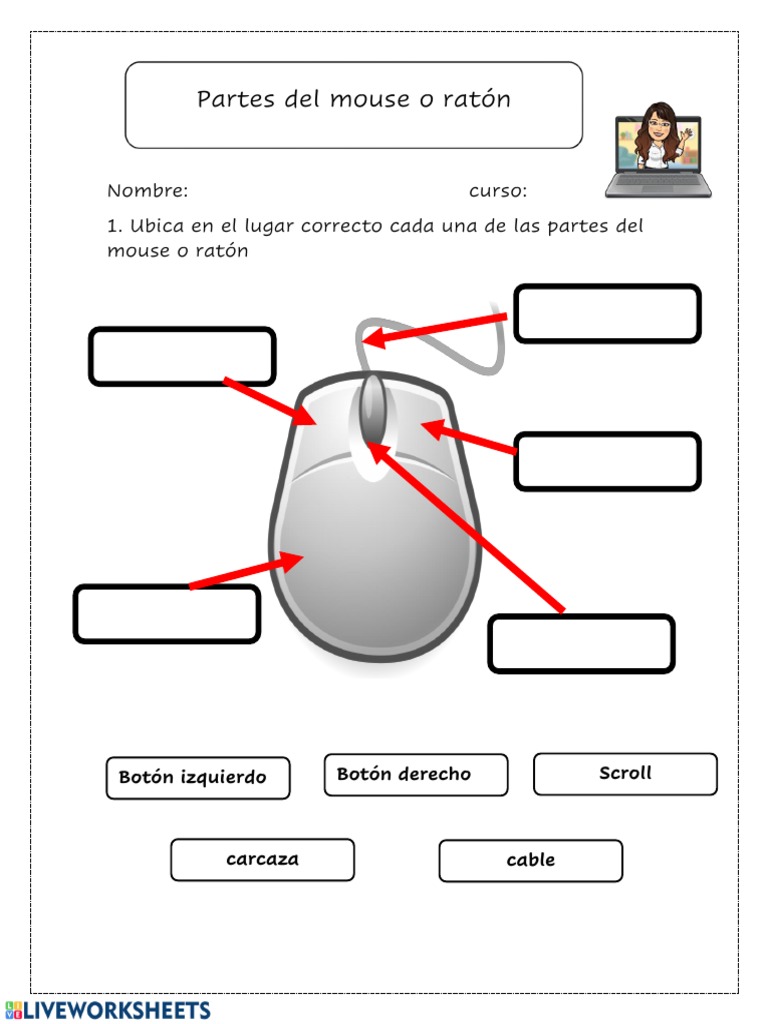 Partes del mouse o ratón

Nombre: curso:

1. Ubica en el lugar correcto cada una de las partes del mouse o ratón

Botón izquierdo

Botón derecho

Scroll

carcaza

cable

LIVEWORKSHEETS